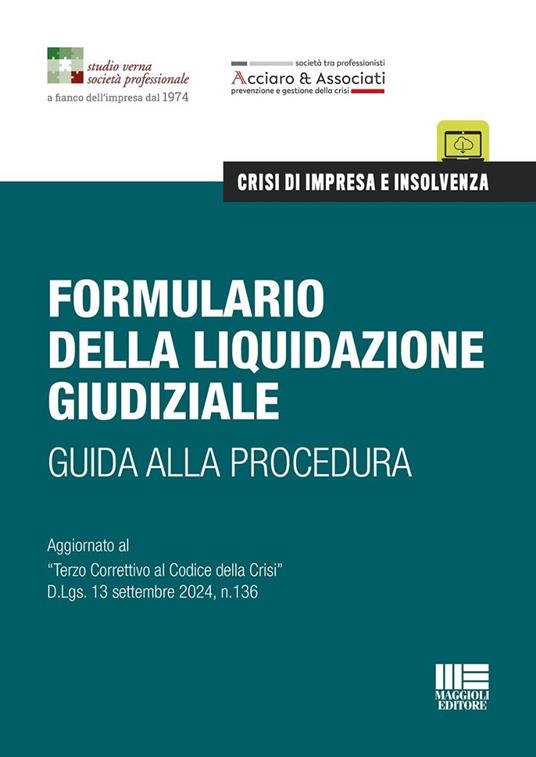 studio verna
società professionale
a fianco dell'impresa dal 1974

società tra professionisti
Acciaro & Associati
prevenzione e gestione della crisi

CRISI DI IMPRESA E INSOLVENZA

FORMULARIO DELLA LIQUIDAZIONE GIUDIZIALE
GUIDA ALLA PROCEDURA

Aggiornato al
"Terzo Correttivo al Codice della Crisi"
D.Lgs. 13 settembre 2024, n.136

MAGGIOLI EDITORE